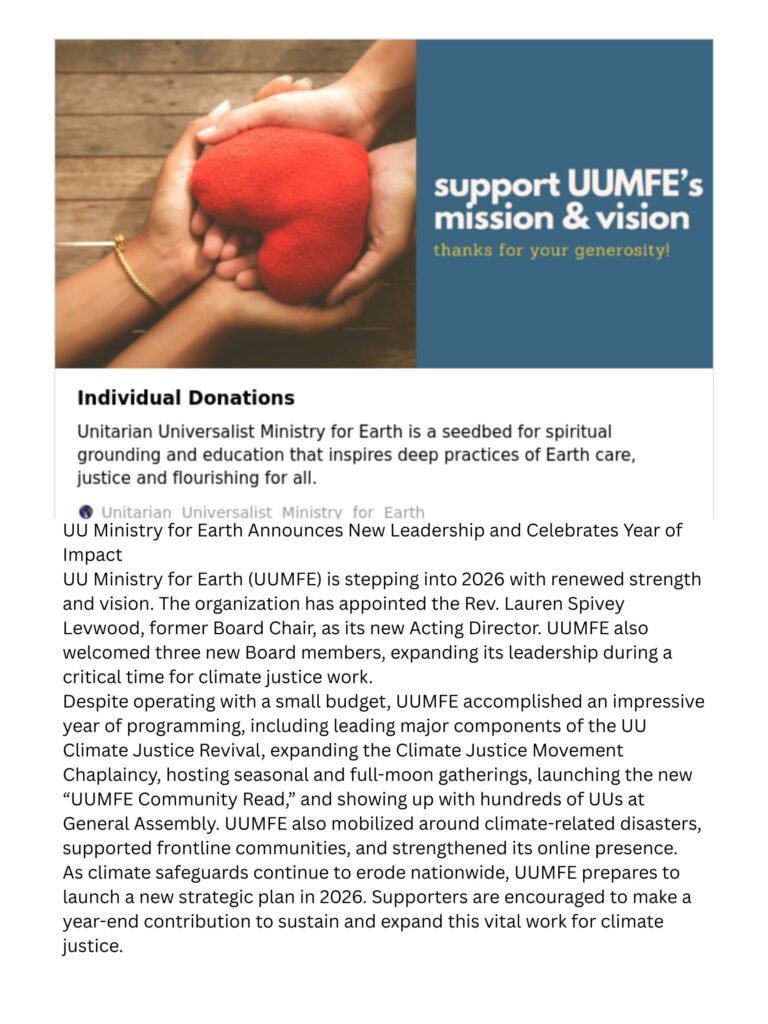 support UUMFE's mission & vision

thanks for your generosity!

Individual Donations

Unitarian Universalist Ministry for Earth is a seedbed for spiritual grounding and education that inspires deep practices of Earth care, justice and flourishing for all.

Unitarian Universalist Ministry for Earth

UU Ministry for Earth Announces New Leadership and Celebrates Year of Impact

UU Ministry for Earth (UUMFE) is stepping into 2026 with renewed strength and vision. The organization has appointed the Rev. Lauren Spivey Levwood, former Board Chair, as its new Acting Director. UUMFE also welcomed three new Board members, expanding its leadership during a critical time for climate justice work.

Despite operating with a small budget, UUMFE accomplished an impressive year of programming, including leading major components of the UU Climate Justice Revival, expanding the Climate Justice Movement Chaplaincy, hosting seasonal and full-moon gatherings, launching the new "UUMFE Community Read," and showing up with hundreds of UUs at General Assembly. UUMFE also mobilized around climate-related disasters, supported frontline communities, and strengthened its online presence.

As climate safeguards continue to erode nationwide, UUMFE prepares to launch a new strategic plan in 2026. Supporters are encouraged to make a year-end contribution to sustain and expand this vital work for climate justice.